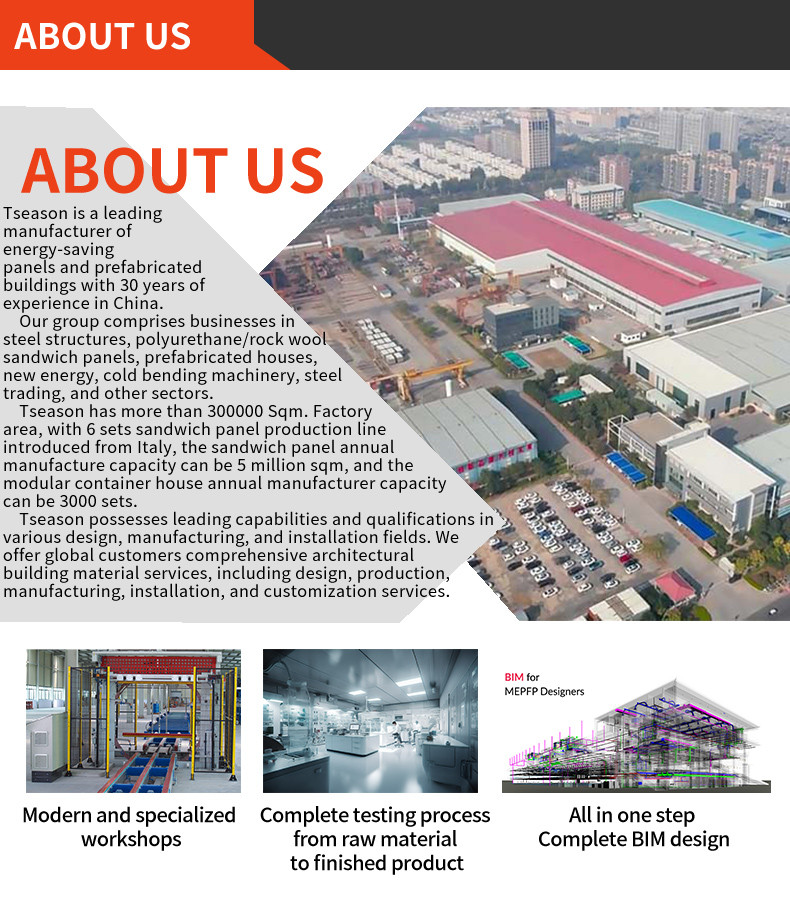 ABOUT US

ABOUT US

Tseason is a leading manufacturer of energy-saving panels and prefabricated buildings with 30 years of experience in China.

Our group comprises businesses in steel structures, polyurethane/rock wool sandwich panels, prefabricated houses, new energy, cold bending machinery, steel trading, and other sectors.

Tseason has more than 300000 Sqm. Factory area, with 6 sets sandwich panel production line introduced from Italy, the sandwich panel annual manufacture capacity can be 5 million sqm, and the modular container house annual manufacturer capacity can be 3000 sets.

Tseason possesses leading capabilities and qualifications in various design, manufacturing, and installation fields. We offer global customers comprehensive architectural building material services, including design, production, manufacturing, installation, and customization services.

Modern and specialized workshops

Complete testing process from raw material to finished product

BIM for MEPFP Designers

All in one step Complete BIM design